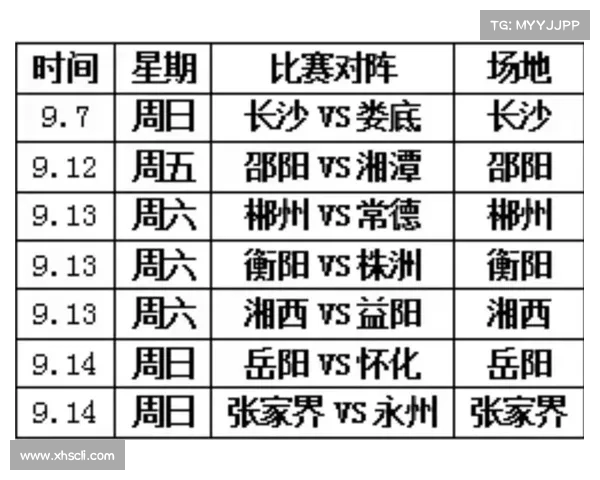 TG: MYYJJPP

| 时间 | 星期 | 比赛对阵 | 场地 |
|---|---|---|---|
| 9.7 | 周日 | 长沙 VS 娄底 | 长沙 |
| 9.12 | 周五 | 邵阳 VS 湘潭 | 邵阳 |
| 9.13 | 周六 | 郴州 VS 常德 | 郴州 |
| 9.13 | 周六 | 衡阳 VS 株洲 | 衡阳 |
| 9.13 | 周六 | 湘西 VS 益阳 | 湘西 |
| 9.14 | 周日 | 岳阳 VS 怀化 | 岳阳 |
| 9.14 | 周日 | 张家界 VS 永州 | 张家界 |

www.xhscli.com